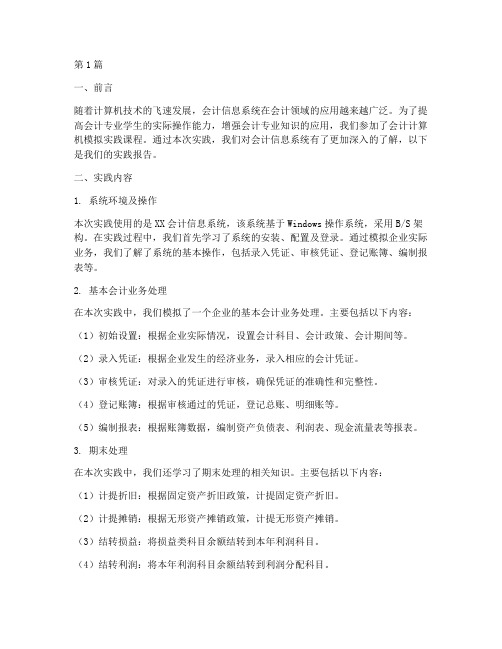 第1篇

一、前言

随着计算机技术的飞速发展，会计信息系统在会计领域的应用越来越广泛。为了提高会计专业学生的实际操作能力，增强会计专业知识的应用，我们参加了会计计算机模拟实践课程。通过本次实践，我们对会计信息系统有了更加深入的了解，以下是我们的实践报告。

二、实践内容

1. 系统环境及操作

本次实践使用的是XX会计信息系统，该系统基于Windows操作系统，采用B/S架构。在实践过程中，我们首先学习了系统的安装、配置及登录。通过模拟企业实际业务，我们了解了系统的基本操作，包括录入凭证、审核凭证、登记账簿、编制报表等。

2. 基本会计业务处理

在本次实践中，我们模拟了一个企业的基本会计业务处理。主要包括以下内容：

（1）初始设置：根据企业实际情况，设置会计科目、会计政策、会计期间等。

（2）录入凭证：根据企业发生的经济业务，录入相应的会计凭证。

（3）审核凭证：对录入的凭证进行审核，确保凭证的准确性和完整性。

（4）登记账簿：根据审核通过的凭证，登记总账、明细账等。

（5）编制报表：根据账簿数据，编制资产负债表、利润表、现金流量表等报表。

3. 期末处理

在本次实践中，我们还学习了期末处理的相关知识。主要包括以下内容：

（1）计提折旧：根据固定资产折旧政策，计提固定资产折旧。

（2）计提摊销：根据无形资产摊销政策，计提无形资产摊销。

（3）结转损益：将损益类科目余额结转到本年利润科目。

（4）结转利润：将本年利润科目余额结转到利润分配科目。